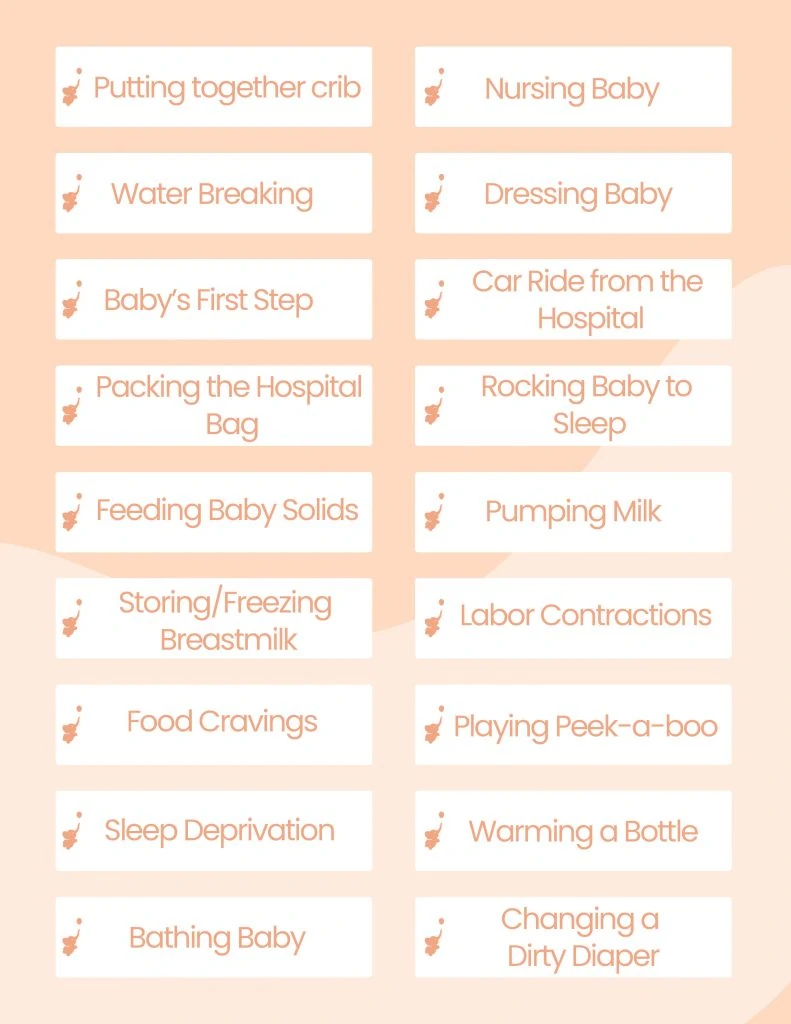 Putting together crib

Water Breaking

Baby's First Step

Packing the Hospital Bag

Feeding Baby Solids

Storing/Freezing Breastmilk

Food Cravings

Sleep Deprivation

Bathing Baby

Nursing Baby

Dressing Baby

Car Ride from the Hospital

Rocking Baby to Sleep

Pumping Milk

Labor Contractions

Playing Peek-a-boo

Warming a Bottle

Changing a Dirty Diaper